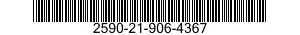 2590-21-906-4367